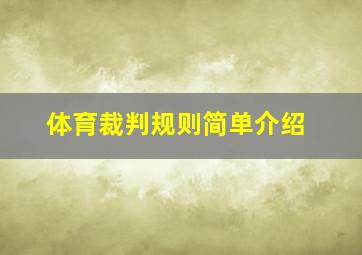 体育裁判规则简单介绍